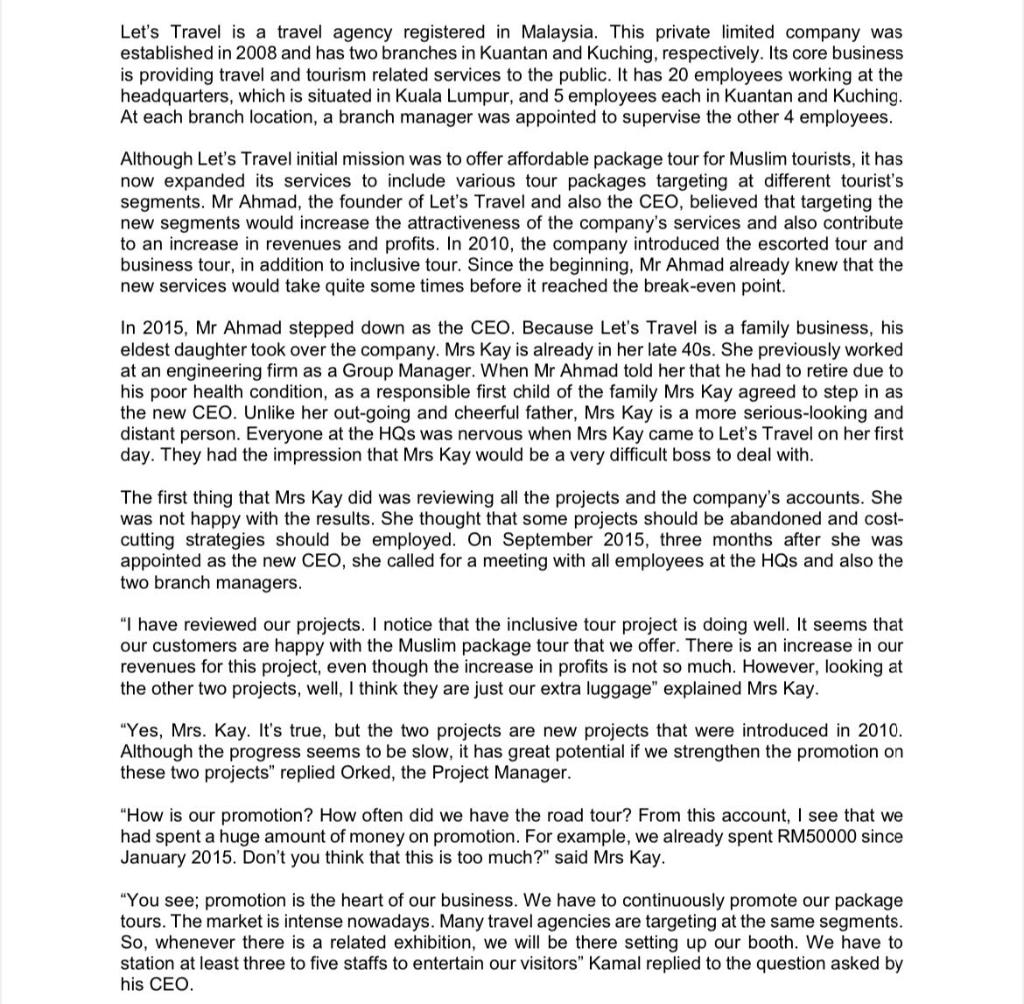 Let's Travel is a travel agency registered in Malaysia. This private limited company was established in 2008 and has two branches in Kuantan and Kuching, respectively. Its core business is providing travel and tourism related services to the public. It has 20 employees working at the headquarters, which is situated in Kuala Lumpur, and 5 employees each in Kuantan and Kuching. At each branch location, a branch manager was appointed to supervise the other 4 employees.

Although Let's Travel initial mission was to offer affordable package tour for Muslim tourists, it has now expanded its services to include various tour packages targeting at different tourist's segments. Mr Ahmad, the founder of Let's Travel and also the CEO, believed that targeting the new segments would increase the attractiveness of the company's services and also contribute to an increase in revenues and profits. In 2010, the company introduced the escorted tour and business tour, in addition to inclusive tour. Since the beginning, Mr Ahmad already knew that the new services would take quite some times before it reached the break-even point.

In 2015, Mr Ahmad stepped down as the CEO. Because Let's Travel is a family business, his eldest daughter took over the company. Mrs Kay is already in her late 40s. She previously worked at an engineering firm as a Group Manager. When Mr Ahmad told her that he had to retire due to his poor health condition, as a responsible first child of the family Mrs Kay agreed to step in as the new CEO. Unlike her out-going and cheerful father, Mrs Kay is a more serious-looking and distant person. Everyone at the HQs was nervous when Mrs Kay came to Let's Travel on her first day. They had the impression that Mrs Kay would be a very difficult boss to deal with.

The first thing that Mrs Kay did was reviewing all the projects and the company's accounts. She was not happy with the results. She thought that some projects should be abandoned and cost-cutting strategies should be employed. On September 2015, three months after she was appointed as the new CEO, she called for a meeting with all employees at the HQs and also the two branch managers.

"I have reviewed our projects. I notice that the inclusive tour project is doing well. It seems that our customers are happy with the Muslim package tour that we offer. There is an increase in our revenues for this project, even though the increase in profits is not so much. However, looking at the other two projects, well, I think they are just our extra luggage" explained Mrs Kay.

"Yes, Mrs. Kay. It's true, but the two projects are new projects that were introduced in 2010. Although the progress seems to be slow, it has great potential if we strengthen the promotion on these two projects" replied Orked, the Project Manager.

"How is our promotion? How often did we have the road tour? From this account, I see that we had spent a huge amount of money on promotion. For example, we already spent RM50000 since January 2015. Don't you think that this is too much?" said Mrs Kay.

"You see; promotion is the heart of our business. We have to continuously promote our package tours. The market is intense nowadays. Many travel agencies are targeting at the same segments. So, whenever there is a related exhibition, we will be there setting up our booth. We have to station at least three to five staffs to entertain our visitors" Kamal replied to the question asked by his CEO.